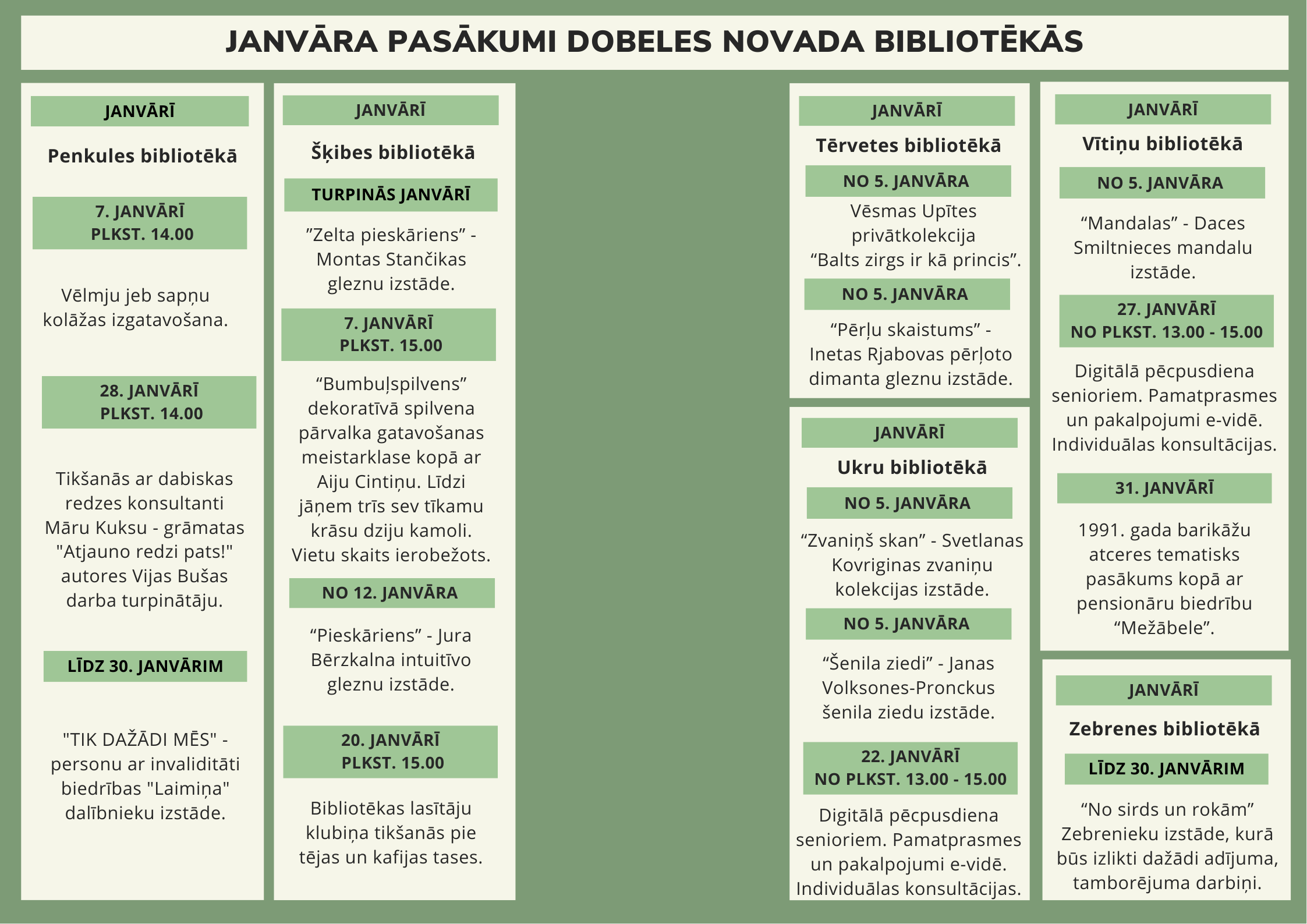 JANVĀRA PASĀKUMI DOBELES NOVADA BIBLIOTĒKĀS

JANVĀRĪ

Penkules bibliotēkā

7. JANVĀRĪ
PLKST. 14.00

Vēlmju jeb sapņu kolāžas izgatavošana.

28. JANVĀRĪ
PLKST. 14.00

Tikšanās ar dabiskas redzes konsultanti Māru Kuksu - grāmatas "Atjauno redzi pats!" autores Vijas Bušas darba turpinātāju.

LĪDZ 30. JANVĀRIM

"TIK DAŽĀDI MĒS" - personu ar invaliditāti biedrības "Laimiņa" dalībnieku izstāde.

JANVĀRĪ

Šķibes bibliotēkā

TURPINĀS JANVĀRĪ

”Zelta pieskāriens” - Montas Stančikas gleznu izstāde.

7. JANVĀRĪ
PLKST. 15.00

“Bumbuļspilvens” dekoratīvā spilvena pārvalka gatavošanas meistarklase kopā ar Aiju Cintiņu. Līdzi jāņem trīs sev tīkamu krāsu dziju kamoli. Vietu skaits ierobežots.

NO 12. JANVĀRA

“Pieskāriens” - Jura Bērzkalna intuitīvo gleznu izstāde.

20. JANVĀRĪ
PLKST. 15.00

Bibliotēkas lasītāju klubiņa tikšanās pie tējas un kafijas tases.

JANVĀRĪ

Tērvetes bibliotēkā

NO 5. JANVĀRA

Vēsmas Upītes privātkolekcija “Balts zirgs ir kā princis”.

NO 5. JANVĀRA

“Pērļu skaistums” - Inetas Rjabovas pērļoto dimanta gleznu izstāde.

JANVĀRĪ

Ukru bibliotēkā

NO 5. JANVĀRA

“Zvaniņš skan” - Svetlanas Kovriginas zvaniņu kolekcijas izstāde.

NO 5. JANVĀRA

“Šenila ziedi” - Janas Volksones-Pronckus šenila ziedu izstāde.

22. JANVĀRĪ
NO PLKST. 13.00 - 15.00

Digitālā pēcpusdiena senioriem. Pamatprasmes un pakalpojumi e-vidē. Individuālas konsultācijas.

JANVĀRĪ

Vītiņu bibliotēkā

NO 5. JANVĀRA

“Mandalas” - Daces Smiltnieces mandalu izstāde.

27. JANVĀRĪ
NO PLKST. 13.00 - 15.00

Digitālā pēcpusdiena senioriem. Pamatprasmes un pakalpojumi e-vidē. Individuālas konsultācijas.

31. JANVĀRĪ

1991. gada barikāžu atceres tematisks pasākums kopā ar pensionāru biedrību “Mežābele”.

JANVĀRĪ

Zebrenes bibliotēkā

LĪDZ 30. JANVĀRIM

“No sirds un rokām” Zebrenieku izstāde, kurā būs izlikti dažādi adījuma, tamborējuma darbiņi.